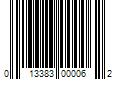 0 13383 00006 2